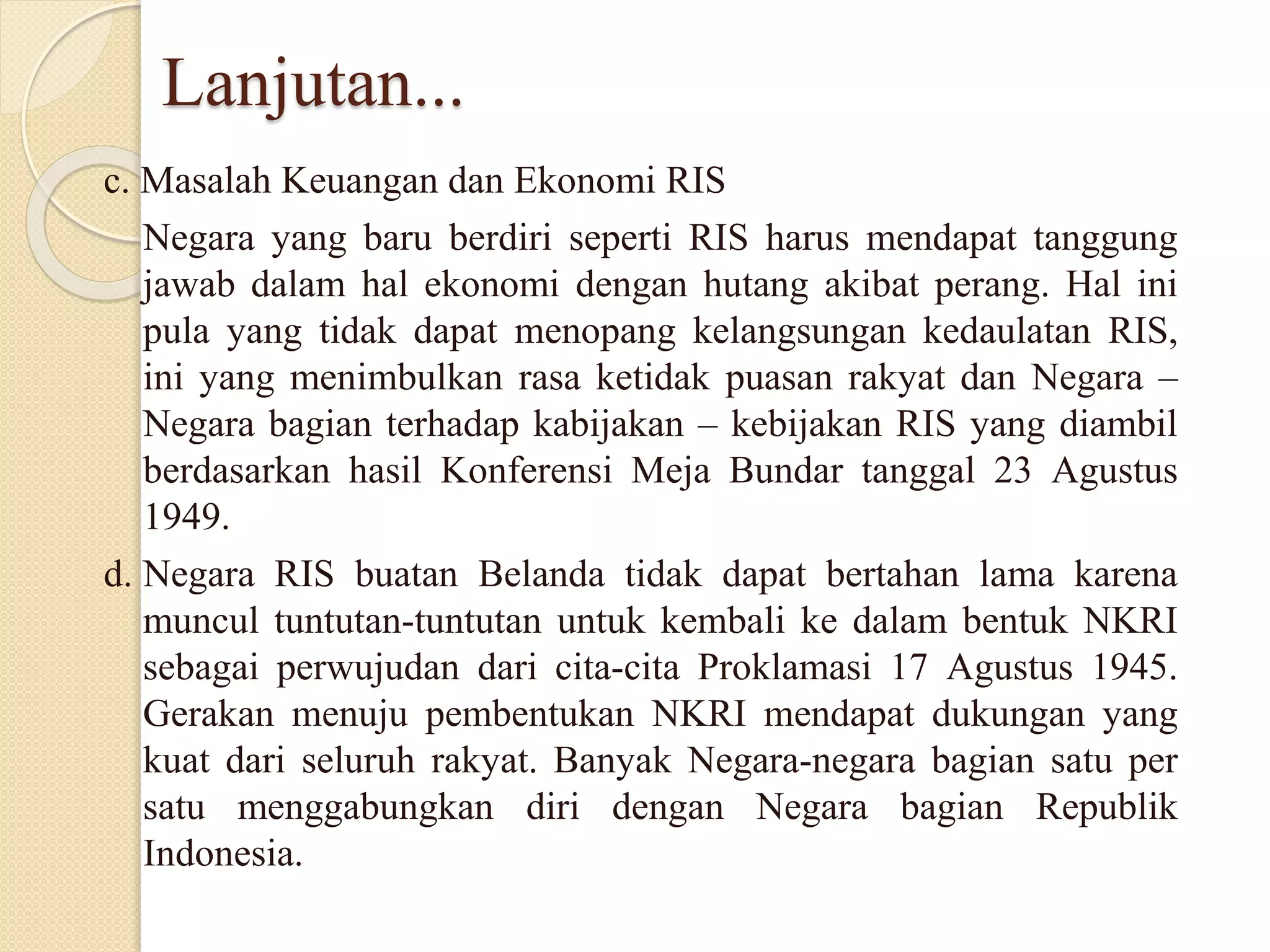 Lanjutan...

c. Masalah Keuangan dan Ekonomi RIS

Negara yang baru berdiri seperti RIS harus mendapat tanggung jawab dalam hal ekonomi dengan hutang akibat perang. Hal ini pula yang tidak dapat menopang kelangsungan kedaulatan RIS, ini yang menimbulkan rasa ketidak puasan rakyat dan Negara – Negara bagian terhadap kabijakan – kebijakan RIS yang diambil berdasarkan hasil Konferensi Meja Bundar tanggal 23 Agustus 1949.

d. Negara RIS buatan Belanda tidak dapat bertahan lama karena muncul tuntutan-tuntutan untuk kembali ke dalam bentuk NKRI sebagai perwujudan dari cita-cita Proklamasi 17 Agustus 1945. Gerakan menuju pembentukan NKRI mendapat dukungan yang kuat dari seluruh rakyat. Banyak Negara-negara bagian satu per satu menggabungkan diri dengan Negara bagian Republik Indonesia.